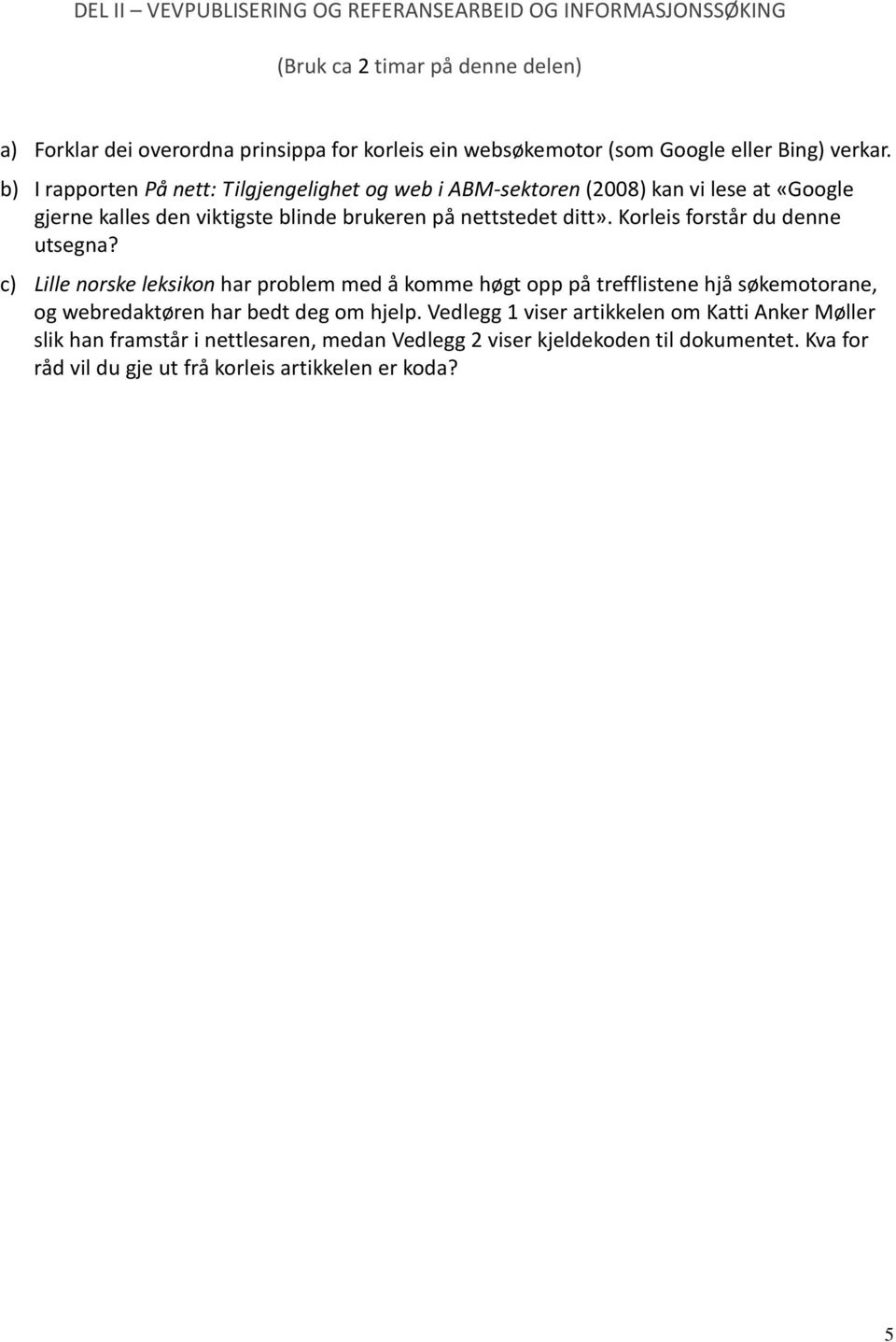 DEL II – VEVPUBLISERING OG REFERANSEARBEID OG INFORMASJONSSØKING

(Bruk ca 2 timar på denne delen)

a) Forklar dei overordna prinsippa for korleis ein websøkemotor (som Google eller Bing) verkar.

b) I rapporten På nett: Tilgjengelighet og web i ABM-sektoren (2008) kan vi lese at «Google gjerne kalles den viktigste blinde brukeren på nettstedet ditt». Korleis forstår du denne utsegna?

c) Lille norske leksikon har problem med å komme høgt opp på trefflistene hjå søkemotorane, og webredaktøren har bedt deg om hjelp. Vedlegg 1 viser artikkelen om Katti Anker Møller slik han framstår i nettlesaren, medan Vedlegg 2 viser kjeldekoden til dokumentet. Kva for råd vil du gje ut frå korleis artikkelen er koda?

5